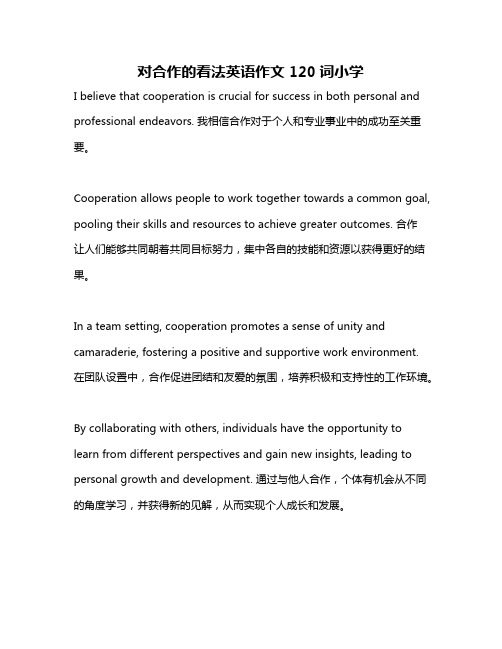 对合作的看法英语作文 120 词小学

I believe that cooperation is crucial for success in both personal and professional endeavors. 我相信合作对于个人和专业事业中的成功至关重要。

Cooperation allows people to work together towards a common goal, pooling their skills and resources to achieve greater outcomes. 合作让人们能够共同朝着共同目标努力，集中各自的技能和资源以获得更好的结果。

In a team setting, cooperation promotes a sense of unity and camaraderie, fostering a positive and supportive work environment. 在团队设置中，合作促进团结和友爱的氛围，培养积极和支持性的工作环境。

By collaborating with others, individuals have the opportunity to learn from different perspectives and gain new insights, leading to personal growth and development. 通过与他人合作，个体有机会从不同的角度学习，并获得新的见解，从而实现个人成长和发展。